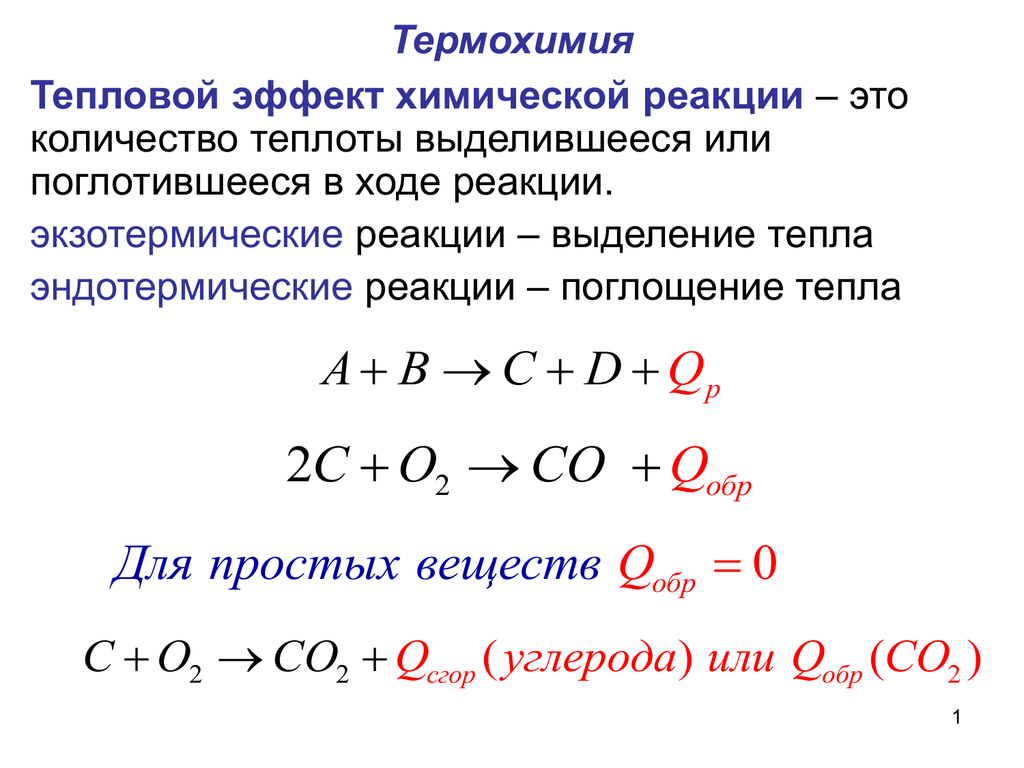 Термохимия

Тепловой эффект химической реакции – это количество теплоты выделившееся или поглотившееся в ходе реакции.

экзотермические реакции – выделение тепла

эндотермические реакции – поглощение тепла

$A + B \rightarrow C + D + Q_p$

$2C + O_2 \rightarrow CO + Q_{обр}$

Для простых веществ $Q_{обр} = 0$

$C + O_2 \rightarrow CO_2 + Q_{сгор}(углерода)$ или $Q_{обр}(CO_2)$

1